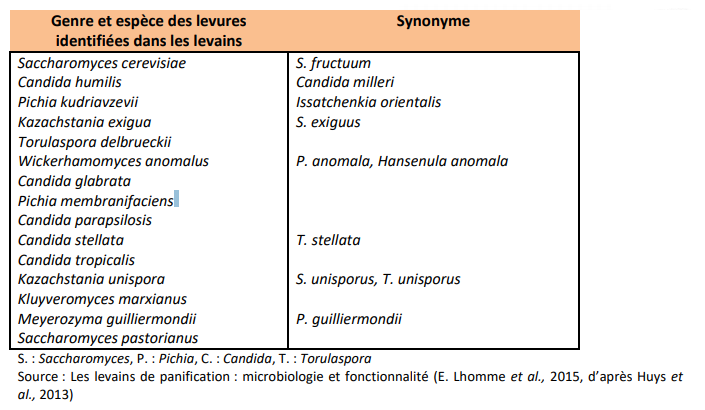 | Genre et espèce des levures identifiées dans les levains | Synonyme |
|---|---|
| Saccharomyces cerevisiae | S. fructuum |
| Candida humilis | Candida milleri |
| Pichia kudriavzevii | Issatchenkia orientalis |
| Kazachstania exigua | S. exiguus |
| Torulaspora delbrueckii | |
| Wickerhamomyces anomalus | P. anomala, Hansenula anomala |
| Candida glabrata | |
| Pichia membranifaciens | |
| Candida parapsilosis | |
| Candida stellata | T. stellata |
| Candida tropicalis | |
| Kazachstania unispora | S. unisporus, T. unisporus |
| Kluyveromyces marxianus | |
| Meyerozyma guilliermondii | P. guilliermondii |
| Saccharomyces pastorianus | |

S. : Saccharomyces, P. : Pichia, C. : Candida, T. : Torulaspora

Source : Les levains de panification : microbiologie et fonctionnalité (E. Lhomme et al., 2015, d'après Huys et al., 2013)